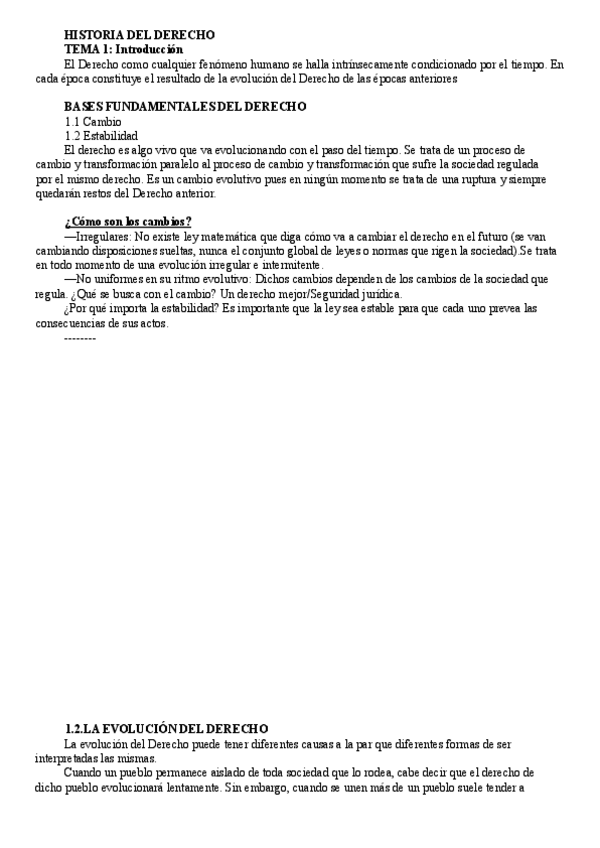 HISTORIA DEL DERECHO
TEMA 1: Introducción
El Derecho como cualquier fenómeno humano se halla intrínsecamente condicionado por el tiempo. En cada época constituye el resultado de la evolución del Derecho de las épocas anteriores

BASES FUNDAMENTALES DEL DERECHO
1.1 Cambio
1.2 Estabilidad
El derecho es algo vivo que va evolucionando con el paso del tiempo. Se trata de un proceso de cambio y transformación paralelo al proceso de cambio y transformación que sufre la sociedad regulada por el mismo derecho. Es un cambio evolutivo pues en ningún momento se trata de una ruptura y siempre quedarán restos del Derecho anterior.

¿Cómo son los cambios?
—Irregulares: No existe ley matemática que diga cómo va a cambiar el derecho en el futuro (se van cambiando disposiciones sueltas, nunca el conjunto global de leyes o normas que rigen la sociedad).Se trata en todo momento de una evolución irregular e intermitente.
—No uniformes en su ritmo evolutivo: Dichos cambios dependen de los cambios de la sociedad que regula. ¿Qué se busca con el cambio? Un derecho mejor/Seguridad jurídica.
¿Por qué importa la estabilidad? Es importante que la ley sea estable para que cada uno prevea las consecuencias de sus actos.
--------

1.2.LA EVOLUCIÓN DEL DERECHO
La evolución del Derecho puede tener diferentes causas a la par que diferentes formas de ser interpretadas las mismas.
Cuando un pueblo permanece aislado de toda sociedad que lo rodea, cabe decir que el derecho de dicho pueblo evolucionará lentamente. Sin embargo, cuando se unen más de un pueblo suele tender a